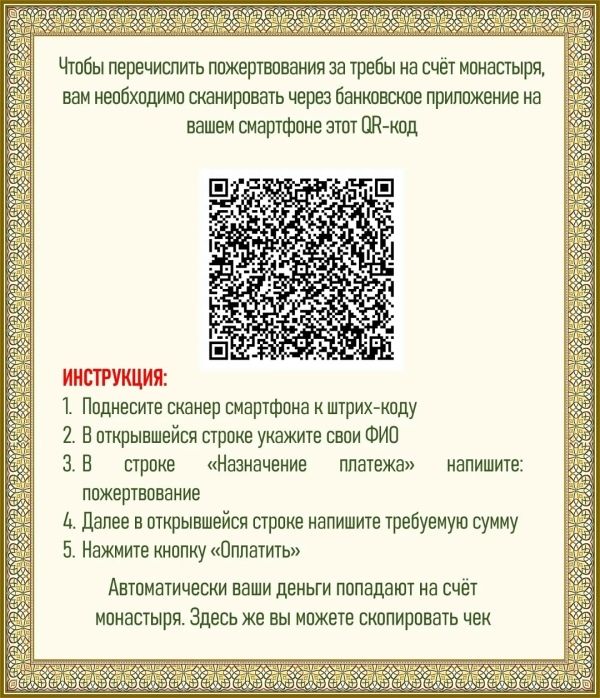 Чтобы перечислить пожертвования за требы на счёт монастыря, вам необходимо сканировать через банковское приложение на вашем смартфоне этот QR-код

ИНСТРУКЦИЯ:
1. Поднесите сканер смартфона к штрих-коду
2. В открывшейся строке укажите свои ФИО
3. В строке «Назначение платежа» напишите: пожертвование
4. Далее в открывшейся строке напишите требуемую сумму
5. Нажмите кнопку «Оплатить»

Автоматически ваши деньги попадают на счёт монастыря. Здесь же вы можете скопировать чек